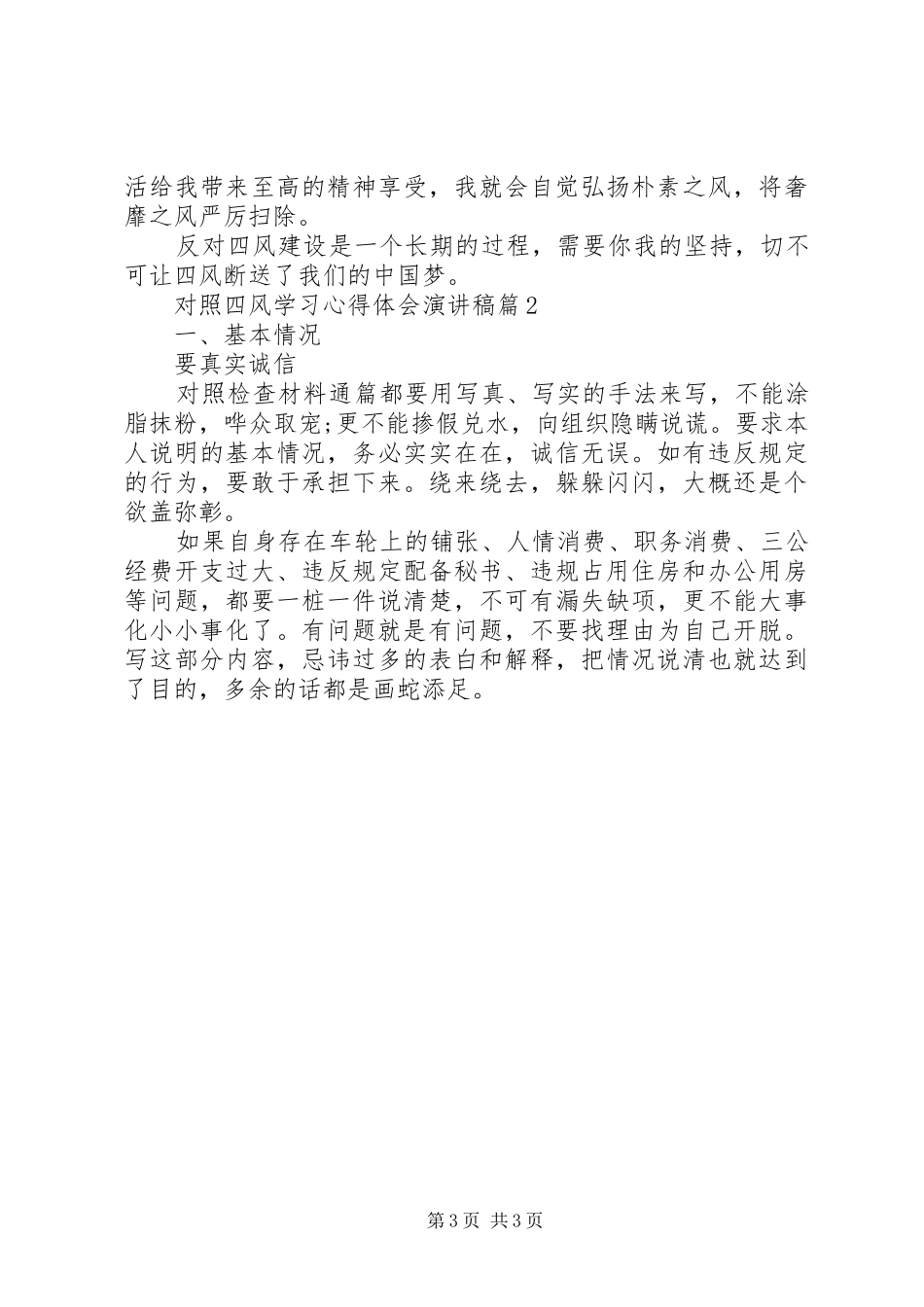 活给我带来至高的精神享受，我就会自觉弘扬朴素之风，将奢靡之风严厉扫除。

反对四风建设是一个长期的过程，需要你我的坚持，切不可让四风断送了我们的中国梦。

对照四风学习心得体会演讲稿篇2

一、基本情况

要真实诚信

对照检查材料通篇都要用写真、写实的手法来写，不能涂脂抹粉，哗众取宠;更不能掺假兑水，向组织隐瞒说谎。要求本人说明的基本情况，务必实实在在，诚信无误。如有违反规定的行为，要敢于承担下来。绕来绕去，躲躲闪闪，大概还是个欲盖弥彰。

如果自身存在车轮上的铺张、人情消费、职务消费、三公经费开支过大、违反规定配备秘书、违规占用住房和办公用房等问题，都要一桩一件说清楚，不可有漏失缺项，更不能大事化小小事化了。有问题就是有问题，不要找理由为自己开脱。写这部分内容，忌讳过多的表白和解释，把情况说清也就达到了目的，多余的话都是画蛇添足。

第3页 共3页